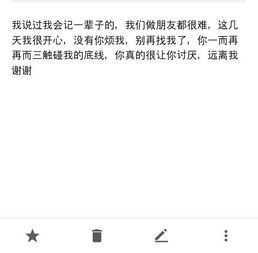 我说过我会记一辈子的，我们做朋友都很难，这几天我很开心，没有你烦我，别再找我了，你一而再再而三触碰我的底线，你真的很让你讨厌，远离我谢谢